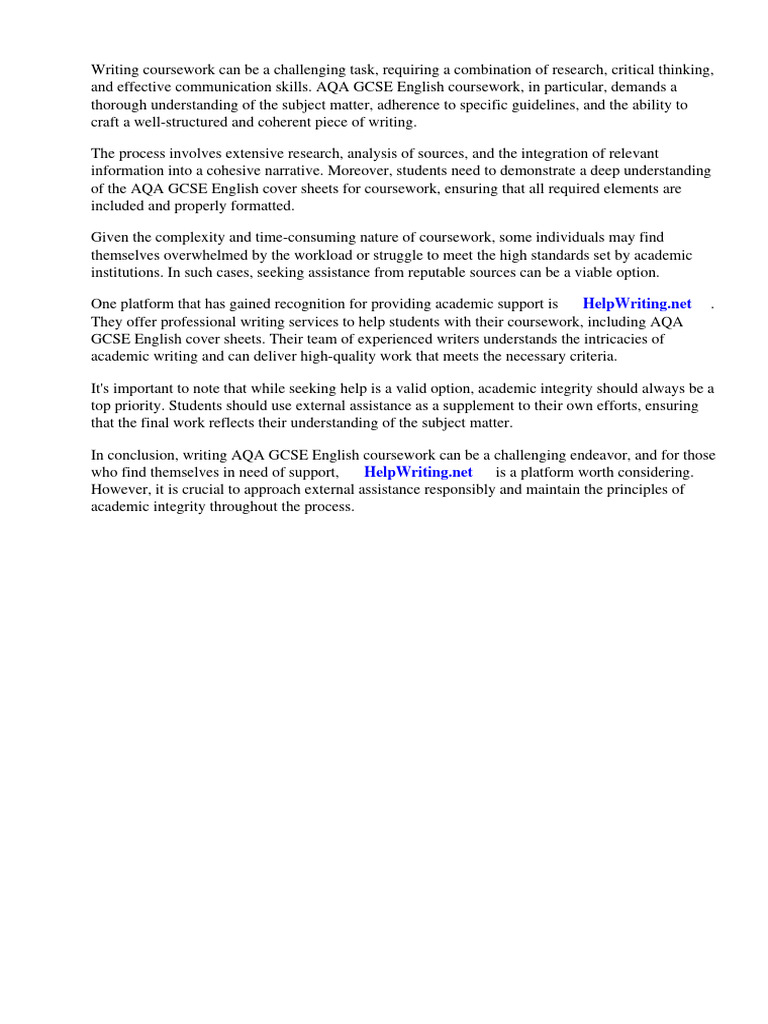 Writing coursework can be a challenging task, requiring a combination of research, critical thinking, and effective communication skills. AQA GCSE English coursework, in particular, demands a thorough understanding of the subject matter, adherence to specific guidelines, and the ability to craft a well-structured and coherent piece of writing.

The process involves extensive research, analysis of sources, and the integration of relevant information into a cohesive narrative. Moreover, students need to demonstrate a deep understanding of the AQA GCSE English cover sheets for coursework, ensuring that all required elements are included and properly formatted.

Given the complexity and time-consuming nature of coursework, some individuals may find themselves overwhelmed by the workload or struggle to meet the high standards set by academic institutions. In such cases, seeking assistance from reputable sources can be a viable option.

One platform that has gained recognition for providing academic support is HelpWriting.net . They offer professional writing services to help students with their coursework, including AQA GCSE English cover sheets. Their team of experienced writers understands the intricacies of academic writing and can deliver high-quality work that meets the necessary criteria.

It's important to note that while seeking help is a valid option, academic integrity should always be a top priority. Students should use external assistance as a supplement to their own efforts, ensuring that the final work reflects their understanding of the subject matter.

In conclusion, writing AQA GCSE English coursework can be a challenging endeavor, and for those who find themselves in need of support, HelpWriting.net is a platform worth considering. However, it is crucial to approach external assistance responsibly and maintain the principles of academic integrity throughout the process.